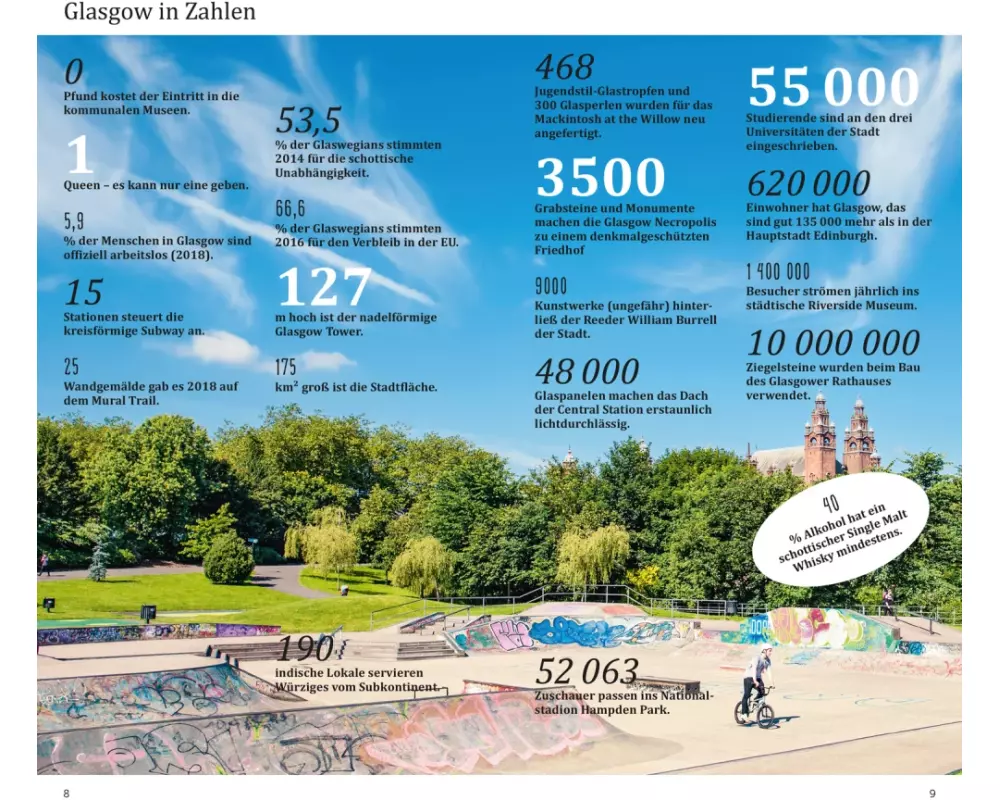 Glasgow in Zahlen

0
Pfund kostet der Eintritt in die kommunalen Museen.

1
Queen – es kann nur eine geben.

5,9
% der Menschen in Glasgow sind offiziell arbeitslos (2018).

15
Stationen steuert die kreisförmige Subway an.

25
Wandgemälde gab es 2018 auf dem Mural Trail.

53,5
% der Glaswegians stimmten 2014 für die schottische Unabhängigkeit.

66,6
% der Glaswegians stimmten 2016 für den Verbleib in der EU.

127
m hoch ist der nadelförmige Glasgow Tower.

175
km² groß ist die Stadtfläche.

190
indische Lokale servieren Würziges vom Subkontinent.

468
Jugendstil-Glastropfen und 300 Glasperlen wurden für das Mackintosh at the Willow neu angefertigt.

3500
Grabsteine und Monumente machen die Glasgow Necropolis zu einem denkmalgeschützten Friedhof

9000
Kunstwerke (ungefähr) hinterließ der Reeder William Burrell der Stadt.

48 000
Glaspanelen machen das Dach der Central Station erstaunlich lichtdurchlässig.

52 063
Zuschauer passen ins Nationalstadion Hampden Park.

55 000
Studierende sind an den drei Universitäten der Stadt eingeschrieben.

620 000
Einwohner hat Glasgow, das sind gut 135 000 mehr als in der Hauptstadt Edinburgh.

1 400 000
Besucher strömen jährlich ins städtische Riverside Museum.

10 000 000
Ziegelsteine wurden beim Bau des Glasgower Rathauses verwendet.

40
% Alkohol hat ein schottischer Single Malt Whisky mindestens.

8

9